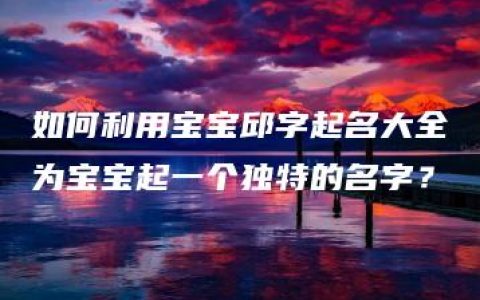 如何利用宝宝邱字起名大全为宝宝起一个独特的名字？